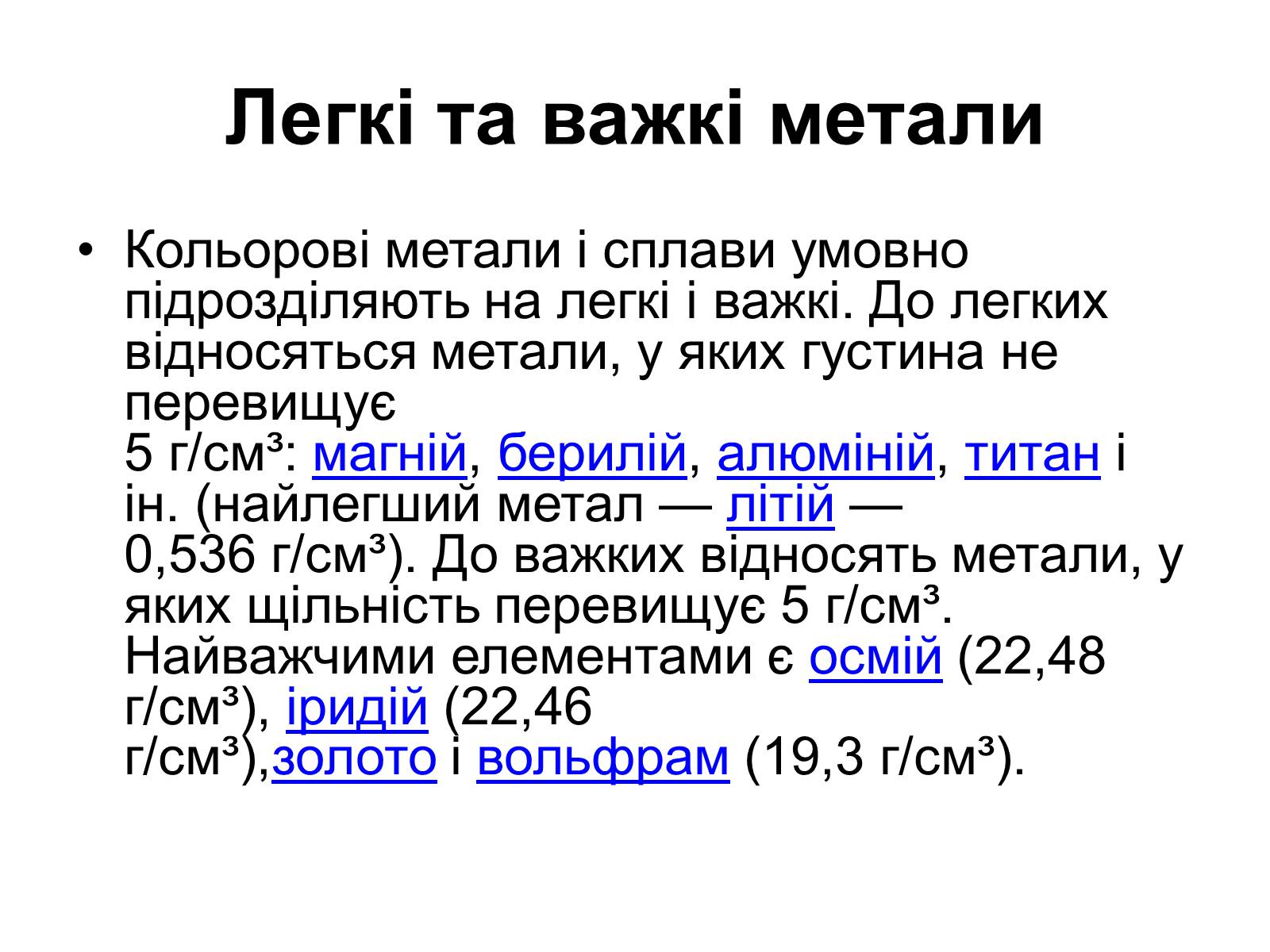 Легкі та важкі метали

• Кольорові метали і сплави умовно підрозділяють на легкі і важкі. До легких відносяться метали, у яких густина не перевищує 5 г/см³: магній, берилій, алюміній, титан і ін. (найлегший метал — літій — 0,536 г/см³). До важких відносять метали, у яких щільність перевищує 5 г/см³. Найважчими елементами є осмій (22,48 г/см³), іридій (22,46 г/см³),золото і вольфрам (19,3 г/см³).